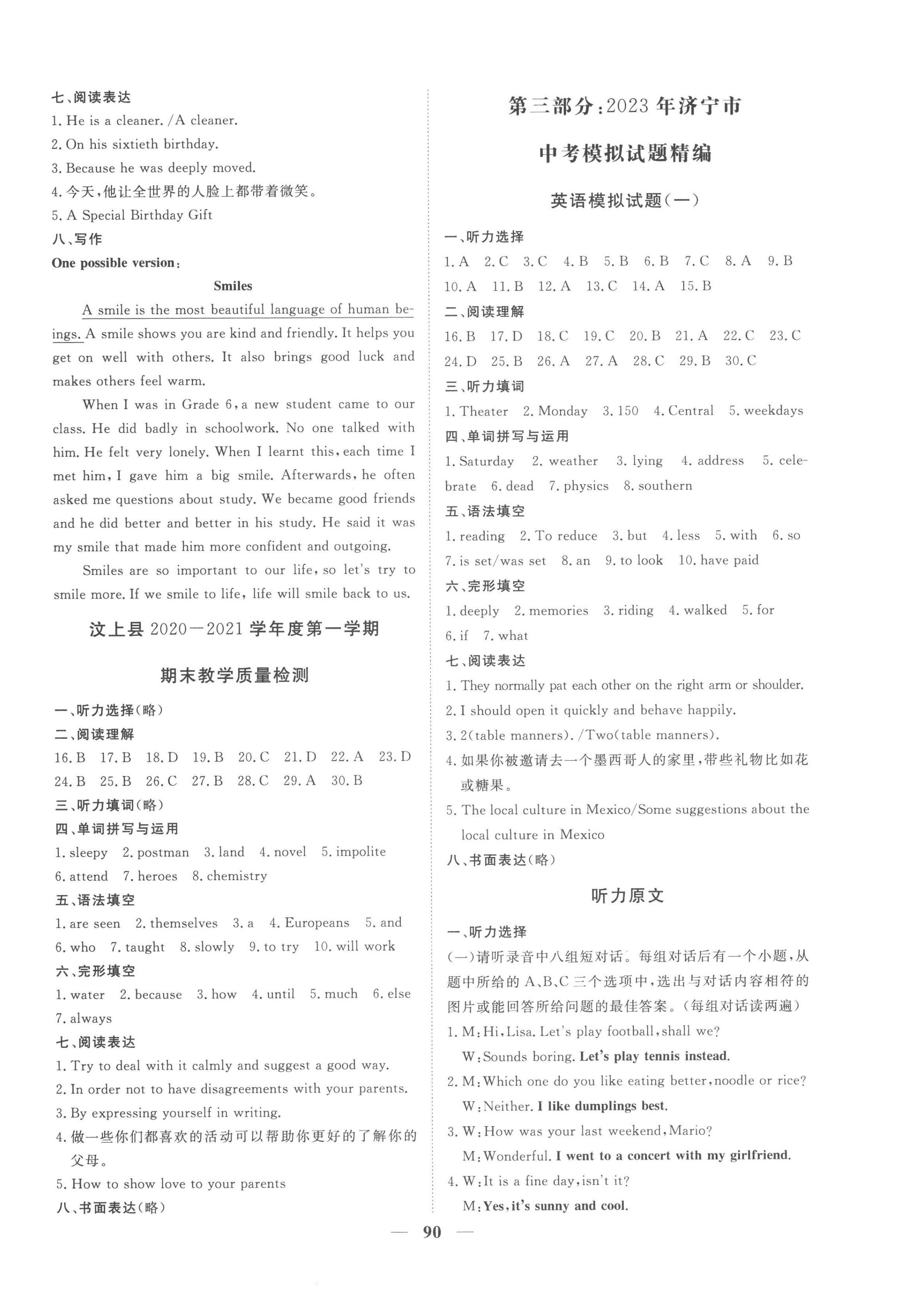 七、阅读表达
1. He is a cleaner. /A cleaner.
2. On his sixtieth birthday.
3. Because he was deeply moved.
4. 今天,他让全世界的人脸上都带着微笑。
5. A Special Birthday Gift
八、写作
One possible version:
Smiles
A smile is the most beautiful language of human beings. A smile shows you are kind and friendly. It helps you get on well with others. It also brings good luck and makes others feel warm.

When I was in Grade 6, a new student came to our class. He did badly in schoolwork. No one talked with him. He felt very lonely. When I learnt this, each time I met him, I gave him a big smile. Afterwards, he often asked me questions about study. We became good friends and he did better and better in his study. He said it was my smile that made him more confident and outgoing.

Smiles are so important to our life, so let's try to smile more. If we smile to life, life will smile back to us.

汶上县 2020—2021 学年度第一学期

期末教学质量检测

一、听力选择(略)
二、阅读理解
16. B 17. B 18. D 19. B 20. C 21. D 22. A 23. D 24. B 25. B 26. C 27. B 28. C 29. A 30. B
三、听力填词(略)
四、单词拼写与运用
1. sleepy 2. postman 3. land 4. novel 5. impolite 6. attend 7. heroes 8. chemistry
五、语法填空
1. are seen 2. themselves 3. a 4. Europeans 5. and 6. who 7. taught 8. slowly 9. to try 10. will work
六、完形填空
1. water 2. because 3. how 4. until 5. much 6. else 7. always
七、阅读表达
1. Try to deal with it calmly and suggest a good way.
2. In order not to have disagreements with your parents.
3. By expressing yourself in writing.
4. 做一些你们都喜欢的活动可以帮助你更好的了解你的父母。
5. How to show love to your parents
八、书面表达(略)

第三部分:2023 年济宁市

中考模拟试题精编

英语模拟试题(一)

一、听力选择
1. A 2. C 3. C 4. B 5. B 6. B 7. C 8. A 9. B 10. A 11. B 12. A 13. C 14. A 15. B
二、阅读理解
16. B 17. D 18. C 19. C 20. B 21. A 22. C 23. C 24. D 25. B 26. A 27. A 28. C 29. B 30. C
三、听力填词
1. Theater 2. Monday 3. 150 4. Central 5. weekdays
四、单词拼写与运用
1. Saturday 2. weather 3. lying 4. address 5. celebrate 6. dead 7. physics 8. southern
五、语法填空
1. reading 2. To reduce 3. but 4. less 5. with 6. so 7. is set/was set 8. an 9. to look 10. have paid
六、完形填空
1. deeply 2. memories 3. riding 4. walked 5. for 6. if 7. what
七、阅读表达
1. They normally pat each other on the right arm or shoulder.
2. I should open it quickly and behave happily.
3. 2(table manners). /Two(table manners).
4. 如果你被邀请去一个墨西哥人的家里,带些礼物比如花或糖果。
5. The local culture in Mexico/Some suggestions about the local culture in Mexico
八、书面表达(略)

听力原文

一、听力选择
(一)请听录音中八组短对话。每组对话后有一个小题,从题中所给的 A、B、C 三个选项中,选出与对话内容相符的图片或能回答所给问题的最佳答案。(每组对话读两遍)
1. M: Hi, Lisa. Let's play football, shall we?
W: Sounds boring. Let's play tennis instead.
2. M: Which one do you like eating better, noodle or rice?
W: Neither. I like dumplings best.
3. W: How was your last weekend, Mario?
M: Wonderful. I went to a concert with my girlfriend.
4. W: It is a fine day, isn't it?
M: Yes, it's sunny and cool.

— 90 —